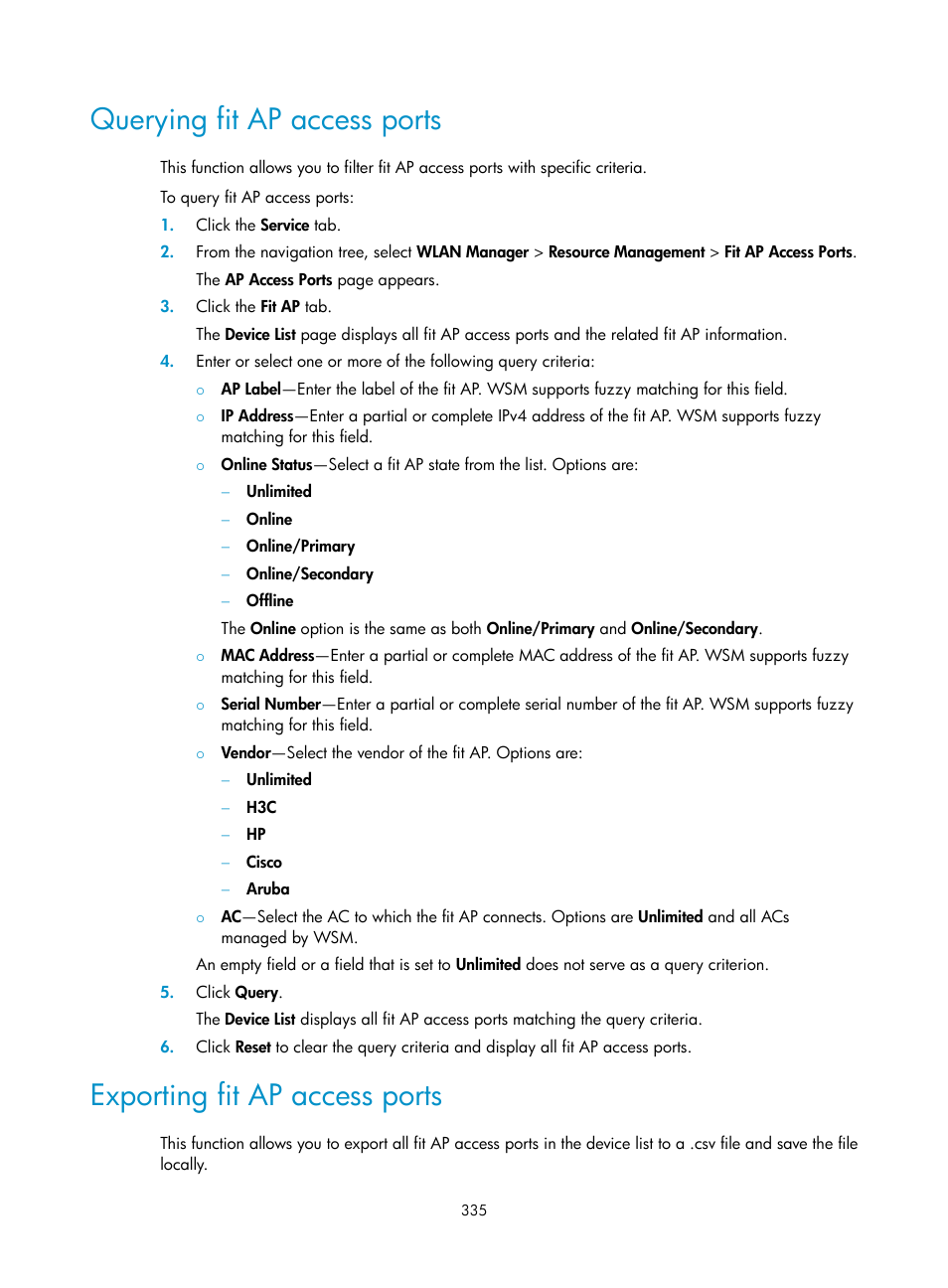 Querying fit AP access ports

This function allows you to filter fit AP access ports with specific criteria.

To query fit AP access ports:

1. Click the Service tab.
2. From the navigation tree, select WLAN Manager > Resource Management > Fit AP Access Ports.
The AP Access Ports page appears.
3. Click the Fit AP tab.
The Device List page displays all fit AP access ports and the related fit AP information.
4. Enter or select one or more of the following query criteria:
○ AP Label—Enter the label of the fit AP. WSM supports fuzzy matching for this field.
○ IP Address—Enter a partial or complete IPv4 address of the fit AP. WSM supports fuzzy matching for this field.
○ Online Status—Select a fit AP state from the list. Options are:
– Unlimited
– Online
– Online/Primary
– Online/Secondary
– Offline
The Online option is the same as both Online/Primary and Online/Secondary.
○ MAC Address—Enter a partial or complete MAC address of the fit AP. WSM supports fuzzy matching for this field.
○ Serial Number—Enter a partial or complete serial number of the fit AP. WSM supports fuzzy matching for this field.
○ Vendor—Select the vendor of the fit AP. Options are:
– Unlimited
– H3C
– HP
– Cisco
– Aruba
○ AC—Select the AC to which the fit AP connects. Options are Unlimited and all ACs managed by WSM.
An empty field or a field that is set to Unlimited does not serve as a query criterion.
5. Click Query.
The Device List displays all fit AP access ports matching the query criteria.
6. Click Reset to clear the query criteria and display all fit AP access ports.

Exporting fit AP access ports

This function allows you to export all fit AP access ports in the device list to a .csv file and save the file locally.

335